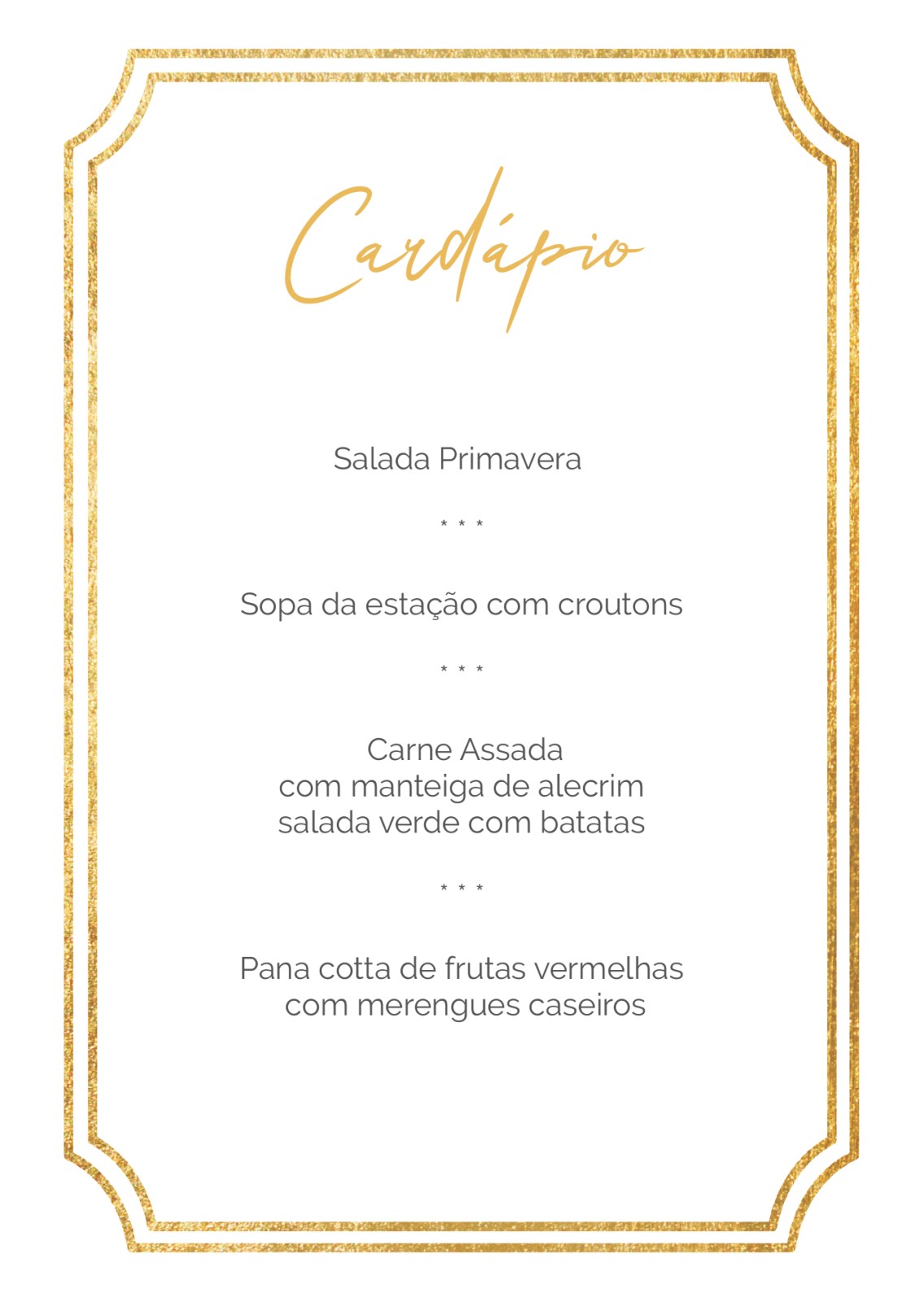 Cardápio

Salada Primavera

* * *

Sopa da estação com croutons

* * *

Carne Assada
com manteiga de alecrim
salada verde com batatas

* * *

Pana cotta de frutas vermelhas
com merengues caseiros